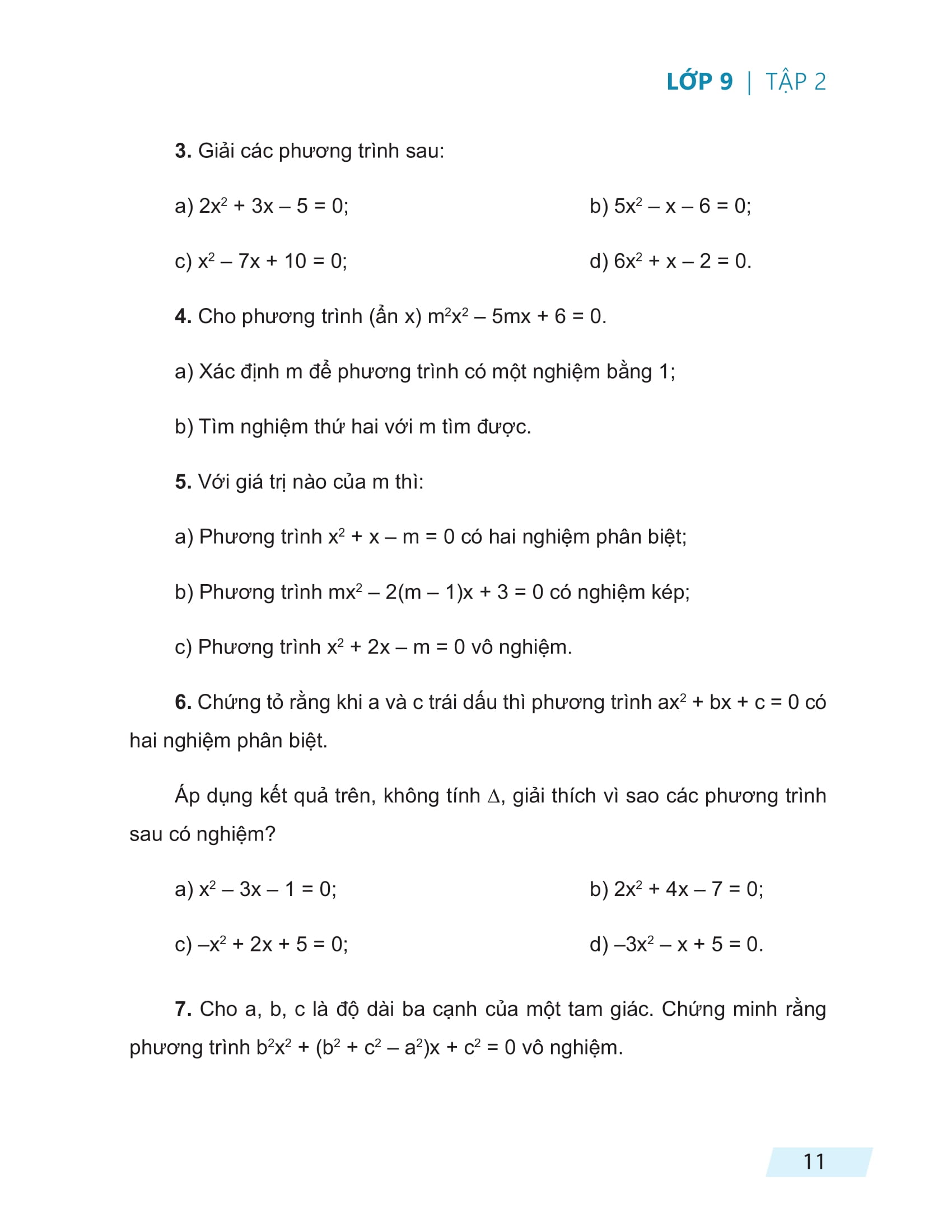 LỚP 9 | TẬP 2

**3.** Giải các phương trình sau:

a) $2x^2 + 3x - 5 = 0$;

b) $5x^2 - x - 6 = 0$;

c) $x^2 - 7x + 10 = 0$;

d) $6x^2 + x - 2 = 0$.

**4.** Cho phương trình (ẩn x) $m^2x^2 - 5mx + 6 = 0$.

a) Xác định m để phương trình có một nghiệm bằng 1;

b) Tìm nghiệm thứ hai với m tìm được.

**5.** Với giá trị nào của m thì:

a) Phương trình $x^2 + x - m = 0$ có hai nghiệm phân biệt;

b) Phương trình $mx^2 - 2(m - 1)x + 3 = 0$ có nghiệm kép;

c) Phương trình $x^2 + 2x - m = 0$ vô nghiệm.

**6.** Chứng tỏ rằng khi a và c trái dấu thì phương trình $ax^2 + bx + c = 0$ có hai nghiệm phân biệt.

Áp dụng kết quả trên, không tính $\Delta$, giải thích vì sao các phương trình sau có nghiệm?

a) $x^2 - 3x - 1 = 0$;

b) $2x^2 + 4x - 7 = 0$;

c) $-x^2 + 2x + 5 = 0$;

d) $-3x^2 - x + 5 = 0$.

**7.** Cho a, b, c là độ dài ba cạnh của một tam giác. Chứng minh rằng phương trình $b^2x^2 + (b^2 + c^2 - a^2)x + c^2 = 0$ vô nghiệm.

11